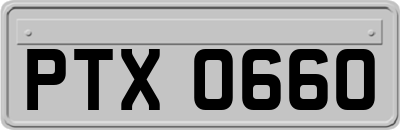 PTX 0660